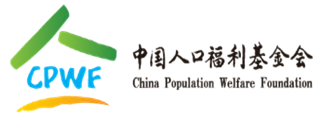 CPWF

中国人口福利基金会
China Population Welfare Foundation